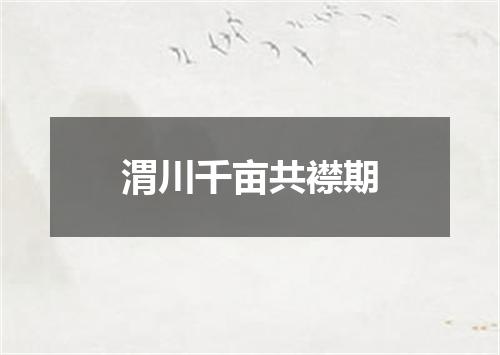 渭川千亩共襟期